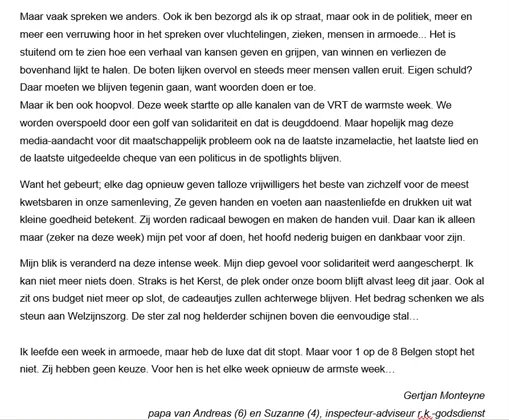 Maar vaak spreken we anders. Ook ik ben bezorgd als ik op straat, maar ook in de politiek, meer en meer een verruwing hoor in het spreken over vluchtelingen, zieken, mensen in armoede... Het is stuitend om te zien hoe een verhaal van kansen geven en grijpen, van winnen en verliezen de bovenhand lijkt te halen. De boten lijken overvol en steeds meer mensen vallen eruit. Eigen schuld? Daar moeten we blijven tegenin gaan, want woorden doen er toe.
Maar ik ben ook hoopvol. Deze week startte op alle kanalen van de VRT de warmste week. We worden overspoeld door een golf van solidariteit en dat is deugddoend. Maar hopelijk mag deze media-aandacht voor dit maatschappelijk probleem ook na de laatste inzamelactie, het laatste lied en de laatste uitgedeelde cheque van een politicus in de spotlights blijven.

Want het gebeurt; elke dag opnieuw geven talloze vrijwilligers het beste van zichzelf voor de meest kwetsbaren in onze samenleving, Ze geven handen en voeten aan naastenliefde en drukken uit wat kleine goedheid betekent. Zij worden radicaal bewogen en maken de handen vuil. Daar kan ik alleen maar (zeker na deze week) mijn pet voor af doen, het hoofd nederig buigen en dankbaar voor zijn.

Mijn blik is veranderd na deze intense week. Mijn diep gevoel voor solidariteit werd aangescherpt. Ik kan niet meer niets doen. Straks is het Kerst, de plek onder onze boom blijft alvast leeg dit jaar. Ook al zit ons budget niet meer op slot, de cadeautjes zullen achterwege blijven. Het bedrag schenken we als steun aan Welzijnszorg. De ster zal nog helderder schijnen boven die eenvoudige stal…

Ik leefde een week in armoede, maar heb de luxe dat dit stopt. Maar voor 1 op de 8 Belgen stopt het niet. Zij hebben geen keuze. Voor hen is het elke week opnieuw de armste week…

Gertjan Monteyne
papa van Andreas (6) en Suzanne (4), inspecteur-adviseur r.k.-godsdienst